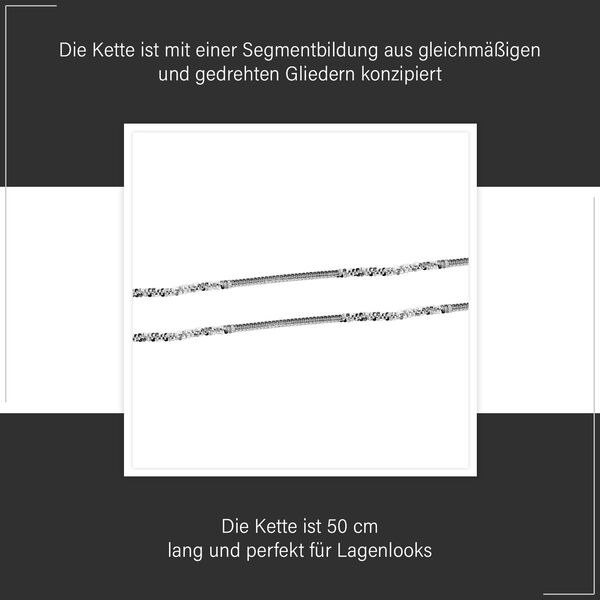 Die Kette ist mit einer Segmentbildung aus gleichmäßigen und gedrehten Gliedern konzipiert

Die Kette ist 50 cm lang und perfekt für Lagenlooks